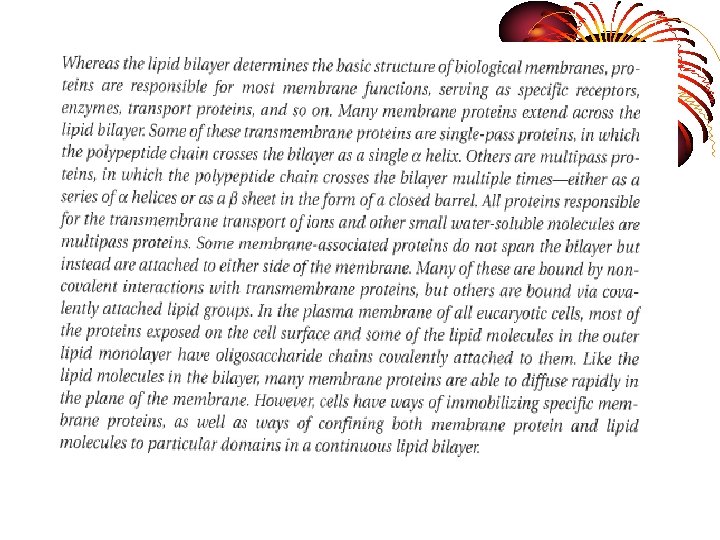 Whereas the lipid bilayer determines the basic structure of biological membranes, proteins are responsible for most membrane functions, serving as specific receptors, enzymes, transport proteins, and so on. Many membrane proteins extend across the lipid bilayer. Some of these transmembrane proteins are single-pass proteins, in which the polypeptide chain crosses the bilayer as a single $\alpha$ helix. Others are multipass proteins, in which the polypeptide chain crosses the bilayer multiple times—either as a series of $\alpha$ helices or as a $\beta$ sheet in the form of a closed barrel. All proteins responsible for the transmembrane transport of ions and other small water-soluble molecules are multipass proteins. Some membrane-associated proteins do not span the bilayer but instead are attached to either side of the membrane. Many of these are bound by noncovalent interactions with transmembrane proteins, but others are bound via covalently attached lipid groups. In the plasma membrane of all eucaryotic cells, most of the proteins exposed on the cell surface and some of the lipid molecules in the outer lipid monolayer have oligosaccharide chains covalently attached to them. Like the lipid molecules in the bilayer, many membrane proteins are able to diffuse rapidly in the plane of the membrane. However, cells have ways of immobilizing specific membrane proteins, as well as ways of confining both membrane protein and lipid molecules to particular domains in a continuous lipid bilayer.